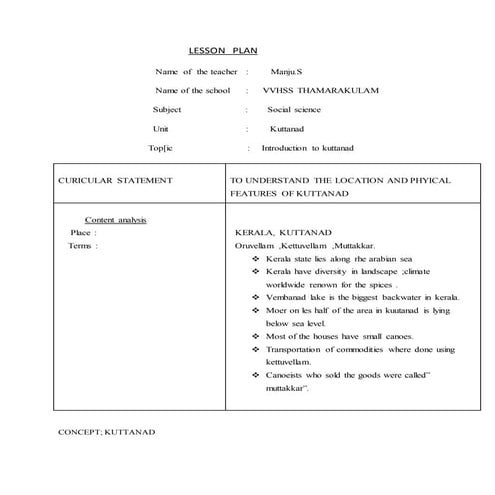 LESSON PLAN

Name of the teacher : Manju.S

Name of the school : VVHSS THAMARAKULAM

Subject : Social science

Unit : Kuttanad

Top[ic : Introduction to kuttanad

| CURICULAR STATEMENT | TO UNDERSTAND THE LOCATION AND PHYICAL FEATURES OF KUTTANAD |
|---|---|
| Content analysis<br>Place :<br>Terms : | KERALA, KUTTANAD<br>Oruvellam ,Kettuvellam ,Muttakkar.<br>❖ Kerala state lies along rhe arabian sea<br>❖ Kerala have diversity in landscape ;climate worldwide renown for the spices .<br>❖ Vembanad lake is the biggest backwater in kerala.<br>❖ Moer on les half of the area in kuutanad is lying below sea level.<br>❖ Most of the houses have small canoes.<br>❖ Transportation of commodities where done using kettuvellam.<br>❖ Canoeists who sold the goods were called" muttakkar". |

CONCEPT; KUTTANAD